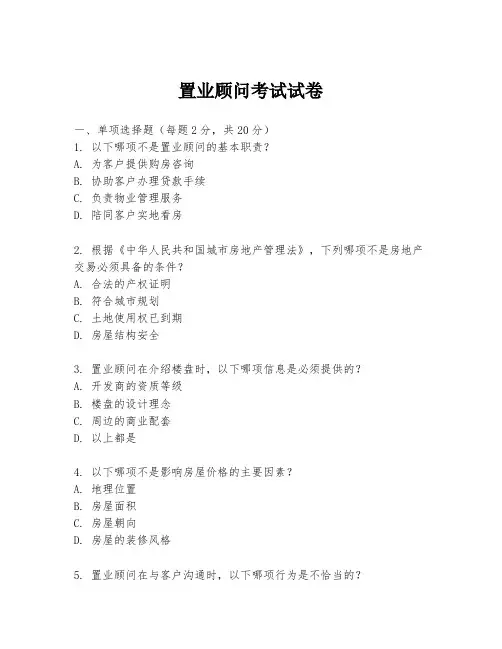 置业顾问考试试卷

一、单项选择题（每题2分，共20分）
1. 以下哪项不是置业顾问的基本职责？
A. 为客户提供购房咨询
B. 协助客户办理贷款手续
C. 负责物业管理服务
D. 陪同客户实地看房

2. 根据《中华人民共和国城市房地产管理法》，下列哪项不是房地产交易必须具备的条件？
A. 合法的产权证明
B. 符合城市规划
C. 土地使用权已到期
D. 房屋结构安全

3. 置业顾问在介绍楼盘时，以下哪项信息是必须提供的？
A. 开发商的资质等级
B. 楼盘的设计理念
C. 周边的商业配套
D. 以上都是

4. 以下哪项不是影响房屋价格的主要因素？
A. 地理位置
B. 房屋面积
C. 房屋朝向
D. 房屋的装修风格

5. 置业顾问在与客户沟通时，以下哪项行为是不恰当的？